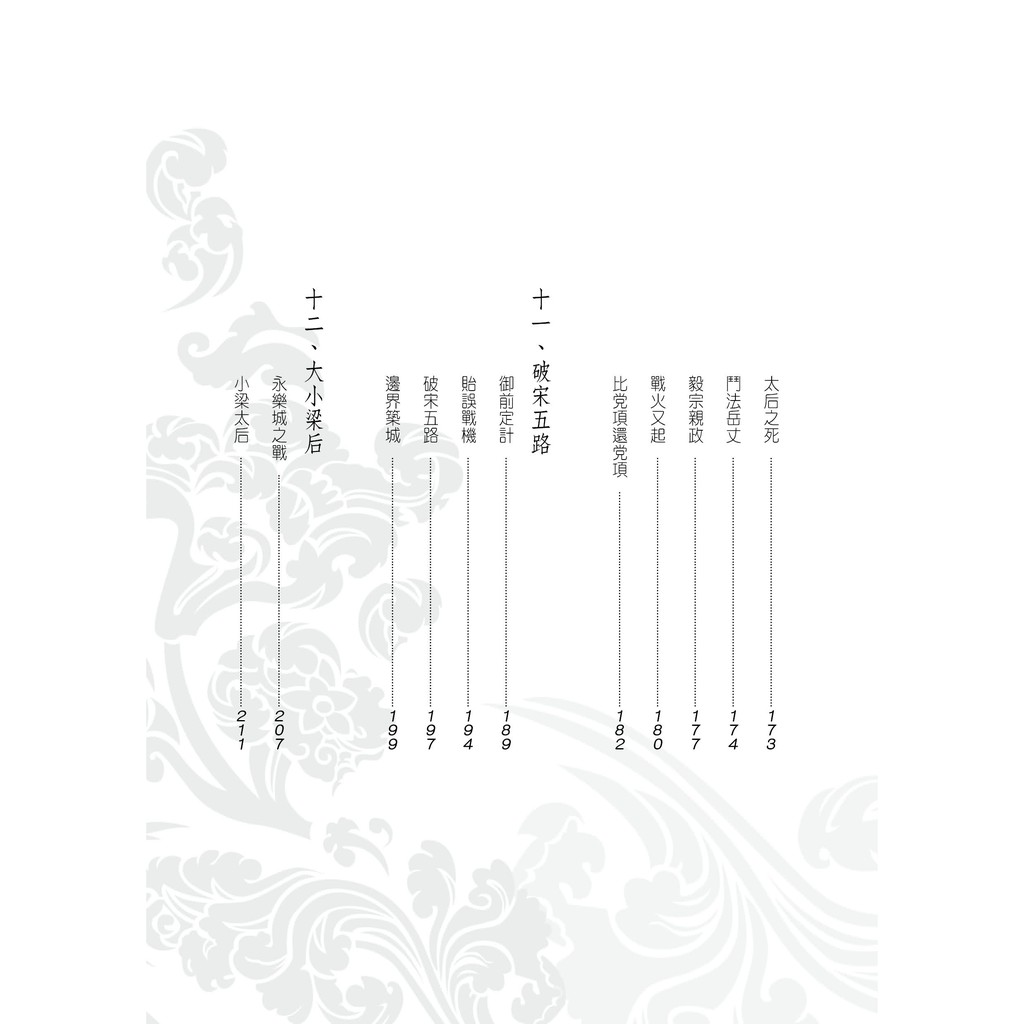 太后之死 173
鬥法岳丈 174
毅宗親政 177
戰火又起 180
比党項還党項 182

十一、破宋五路

御前定計 189
貽誤戰機 194
破宋五路 197
邊界築城 199

十二、大小梁后

永樂城之戰 207
小梁太后 211